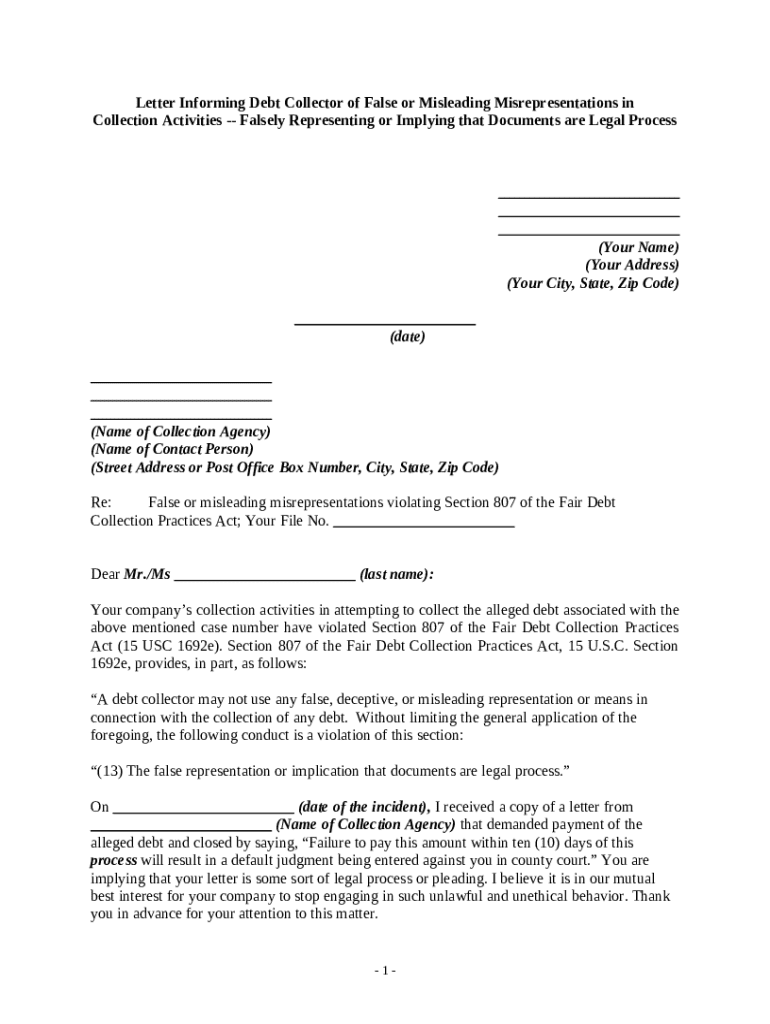 Letter Informing Debt Collector of False or Misleading Misrepresentations in Collection Activities -- Falsely Representing or Implying that Documents are Legal Process

________________________
________________________
________________________
(Your Name)
(Your Address)
(Your City, State, Zip Code)

________________________
(date)

________________________
________________________
________________________
(Name of Collection Agency)
(Name of Contact Person)
(Street Address or Post Office Box Number, City, State, Zip Code)

Re: False or misleading misrepresentations violating Section 807 of the Fair Debt Collection Practices Act; Your File No. ________________________

Dear Mr./Ms ________________________ (last name):

Your company's collection activities in attempting to collect the alleged debt associated with the above mentioned case number have violated Section 807 of the Fair Debt Collection Practices Act (15 USC 1692e). Section 807 of the Fair Debt Collection Practices Act, 15 U.S.C. Section 1692e, provides, in part, as follows:

"A debt collector may not use any false, deceptive, or misleading representation or means in connection with the collection of any debt. Without limiting the general application of the foregoing, the following conduct is a violation of this section:

"(13) The false representation or implication that documents are legal process."

On ________________________ (date of the incident), I received a copy of a letter from ________________________ (Name of Collection Agency) that demanded payment of the alleged debt and closed by saying, "Failure to pay this amount within ten (10) days of this process will result in a default judgment being entered against you in county court." You are implying that your letter is some sort of legal process or pleading. I believe it is in our mutual best interest for your company to stop engaging in such unlawful and unethical behavior. Thank you in advance for your attention to this matter.

- 1 -